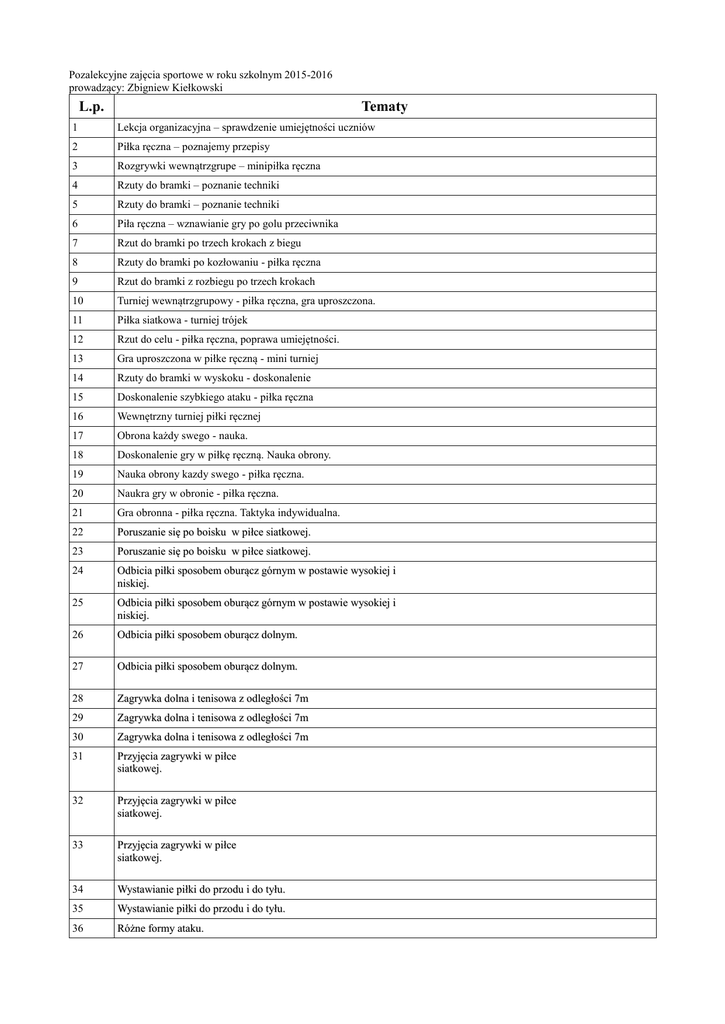 Pozalekcyjne zajęcia sportowe w roku szkolnym 2015-2016
prowadzący: Zbigniew Kiełkowski

| L.p. | Tematy |
|---|---|
| 1 | Lekcja organizacyjna – sprawdzenie umiejętności uczniów |
| 2 | Piłka ręczna – poznajemy przepisy |
| 3 | Rozgrywki wewnątrzgrupe – minipiłka ręczna |
| 4 | Rzuty do bramki – poznanie techniki |
| 5 | Rzuty do bramki – poznanie techniki |
| 6 | Piła ręczna – wznawianie gry po golu przeciwnika |
| 7 | Rzut do bramki po trzech krokach z biegu |
| 8 | Rzuty do bramki po kozłowaniu - piłka ręczna |
| 9 | Rzut do bramki z rozbiegu po trzech krokach |
| 10 | Turniej wewnątrzgrupowy - piłka ręczna, gra uproszczona. |
| 11 | Piłka siatkowa - turniej trójek |
| 12 | Rzut do celu - piłka ręczna, poprawa umiejętności. |
| 13 | Gra uproszczona w piłke ręczną - mini turniej |
| 14 | Rzuty do bramki w wyskoku - doskonalenie |
| 15 | Doskonalenie szybkiego ataku - piłka ręczna |
| 16 | Wewnętrzny turniej piłki ręcznej |
| 17 | Obrona każdy swego - nauka. |
| 18 | Doskonalenie gry w piłkę ręczną. Nauka obrony. |
| 19 | Nauka obrony kazdy swego - piłka ręczna. |
| 20 | Naukra gry w obronie - piłka ręczna. |
| 21 | Gra obronna - piłka ręczna. Taktyka indywidualna. |
| 22 | Poruszanie się po boisku w piłce siatkowej. |
| 23 | Poruszanie się po boisku w piłce siatkowej. |
| 24 | Odbicia piłki sposobem oburącz górnym w postawie wysokiej i niskiej. |
| 25 | Odbicia piłki sposobem oburącz górnym w postawie wysokiej i niskiej. |
| 26 | Odbicia piłki sposobem oburącz dolnym. |
| 27 | Odbicia piłki sposobem oburącz dolnym. |
| 28 | Zagrywka dolna i tenisowa z odległości 7m |
| 29 | Zagrywka dolna i tenisowa z odległości 7m |
| 30 | Zagrywka dolna i tenisowa z odległości 7m |
| 31 | Przyjęcia zagrywki w piłce siatkowej. |
| 32 | Przyjęcia zagrywki w piłce siatkowej. |
| 33 | Przyjęcia zagrywki w piłce siatkowej. |
| 34 | Wystawianie piłki do przodu i do tyłu. |
| 35 | Wystawianie piłki do przodu i do tyłu. |
| 36 | Różne formy ataku. |